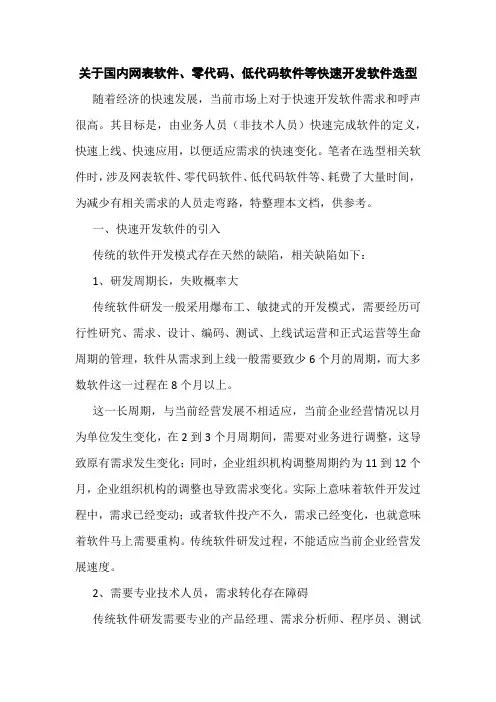 关于国内网表软件、零代码、低代码软件等快速开发软件选型

随着经济的快速发展，当前市场上对于快速开发软件需求和呼声很高。其目标是，由业务人员（非技术人员）快速完成软件的定义，快速上线、快速应用，以便适应需求的快速变化。笔者在选型相关软件时，涉及网表软件、零代码软件、低代码软件等、耗费了大量时间，为减少有相关需求的人员走弯路，特整理本文档，供参考。

一、快速开发软件的引入

传统的软件开发模式存在天然的缺陷，相关缺陷如下：

1、研发周期长，失败概率大

传统软件研发一般采用爆布工、敏捷式的开发模式，需要经历可行性研究、需求、设计、编码、测试、上线试运营和正式运营等生命周期的管理，软件从需求到上线一般需要致少 6 个月的周期，而大多数软件这一过程在 8 个月以上。

这一长周期，与当前经营发展不相适应，当前企业经营情况以月为单位发生变化，在 2 到 3 个月周期间，需要对业务进行调整，这导致原有需求发生变化；同时，企业组织机构调整周期约为 11 到 12 个月，企业组织机构的调整也导致需求变化。实际上意味着软件开发过程中，需求已经变动；或者软件投产不久，需求已经变化，也就意味着软件马上需要重构。传统软件研发过程，不能适应当前企业经营发展速度。

2、需要专业技术人员，需求转化存在障碍

传统软件研发需要专业的产品经理、需求分析师、程序员、测试